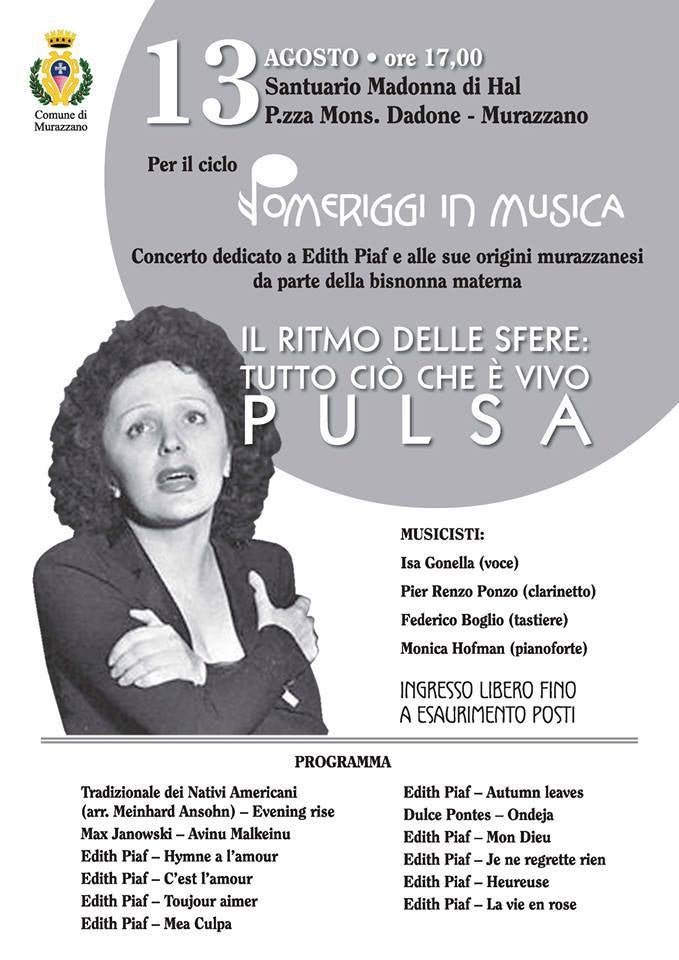 Comune di Murazzano

13 AGOSTO • ore 17,00
Santuario Madonna di Hal
P.zza Mons. Dadone - Murazzano

Per il ciclo
POMERIGGI IN MUSICA

Concerto dedicato a Edith Piaf e alle sue origini murazzanesi da parte della bisnonna materna

IL RITMO DELLE SFERE:
TUTTO CIÒ CHE È VIVO
PULSA

MUSICISTI:
Isa Gonella (voce)
Pier Renzo Ponzo (clarinetto)
Federico Boglio (tastiere)
Monica Hofman (pianoforte)

INGRESSO LIBERO FINO A ESAURIMENTO POSTI

PROGRAMMA

Tradizionale dei Nativi Americani (arr. Meinhard Ansohn) – Evening rise
Max Janowski – Avinu Malkeinu
Edith Piaf – Hymne a l'amour
Edith Piaf – C'est l'amour
Edith Piaf – Toujour aimer
Edith Piaf – Mea Culpa

Edith Piaf – Autumn leaves
Dulce Pontes – Ondeja
Edith Piaf – Mon Dieu
Edith Piaf – Je ne regrette rien
Edith Piaf – Heureuse
Edith Piaf – La vie en rose